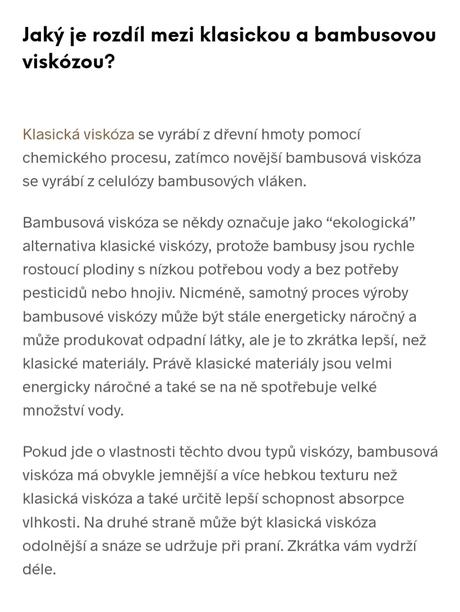 Jaký je rozdíl mezi klasickou a bambusovou viskózou?

Klasická viskóza se vyrábí z dřevní hmoty pomocí chemického procesu, zatímco novější bambusová viskóza se vyrábí z celulózy bambusových vláken.

Bambusová viskóza se někdy označuje jako “ekologická” alternativa klasické viskózy, protože bambusy jsou rychle rostoucí plodiny s nízkou potřebou vody a bez potřeby pesticidů nebo hnojiv. Nicméně, samotný proces výroby bambusové viskózy může být stále energeticky náročný a může produkovat odpadní látky, ale je to zkrátka lepší, než klasické materiály. Právě klasické materiály jsou velmi energicky náročné a také se na ně spotřebuje velké množství vody.

Pokud jde o vlastnosti těchto dvou typů viskózy, bambusová viskóza má obvykle jemnější a více hebkou texturu než klasická viskóza a také určitě lepší schopnost absorpce vlhkosti. Na druhé straně může být klasická viskóza odolnější a snáze se udržuje při praní. Zkrátka vám vydrží déle.